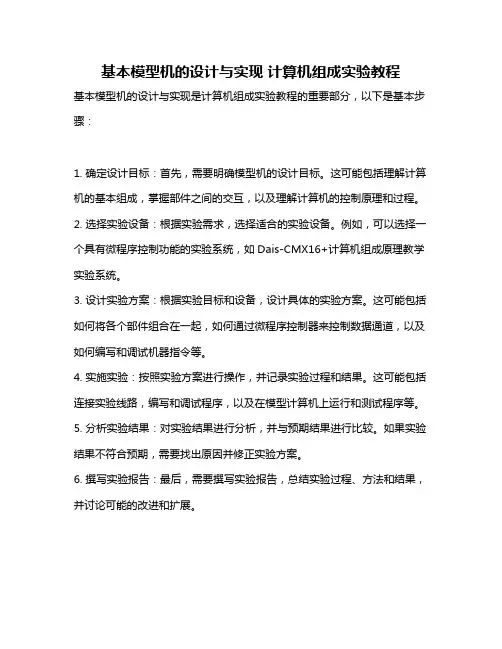 基本模型机的设计与实现 计算机组成实验教程

基本模型机的设计与实现是计算机组成实验教程的重要部分，以下是基本步骤：

1. 确定设计目标：首先，需要明确模型机的设计目标。这可能包括理解计算机的基本组成，掌握部件之间的交互，以及理解计算机的控制原理和过程。

2. 选择实验设备：根据实验需求，选择适合的实验设备。例如，可以选择一个具有微程序控制功能的实验系统，如 Dais-CMX16+计算机组成原理教学实验系统。

3. 设计实验方案：根据实验目标和设备，设计具体的实验方案。这可能包括如何将各个部件组合在一起，如何通过微程序控制器来控制数据通道，以及如何编写和调试机器指令等。

4. 实施实验：按照实验方案进行操作，并记录实验过程和结果。这可能包括连接实验线路，编写和调试程序，以及在模型计算机上运行和测试程序等。

5. 分析实验结果：对实验结果进行分析，并与预期结果进行比较。如果实验结果不符合预期，需要找出原因并修正实验方案。

6. 撰写实验报告：最后，需要撰写实验报告，总结实验过程、方法和结果，并讨论可能的改进和扩展。